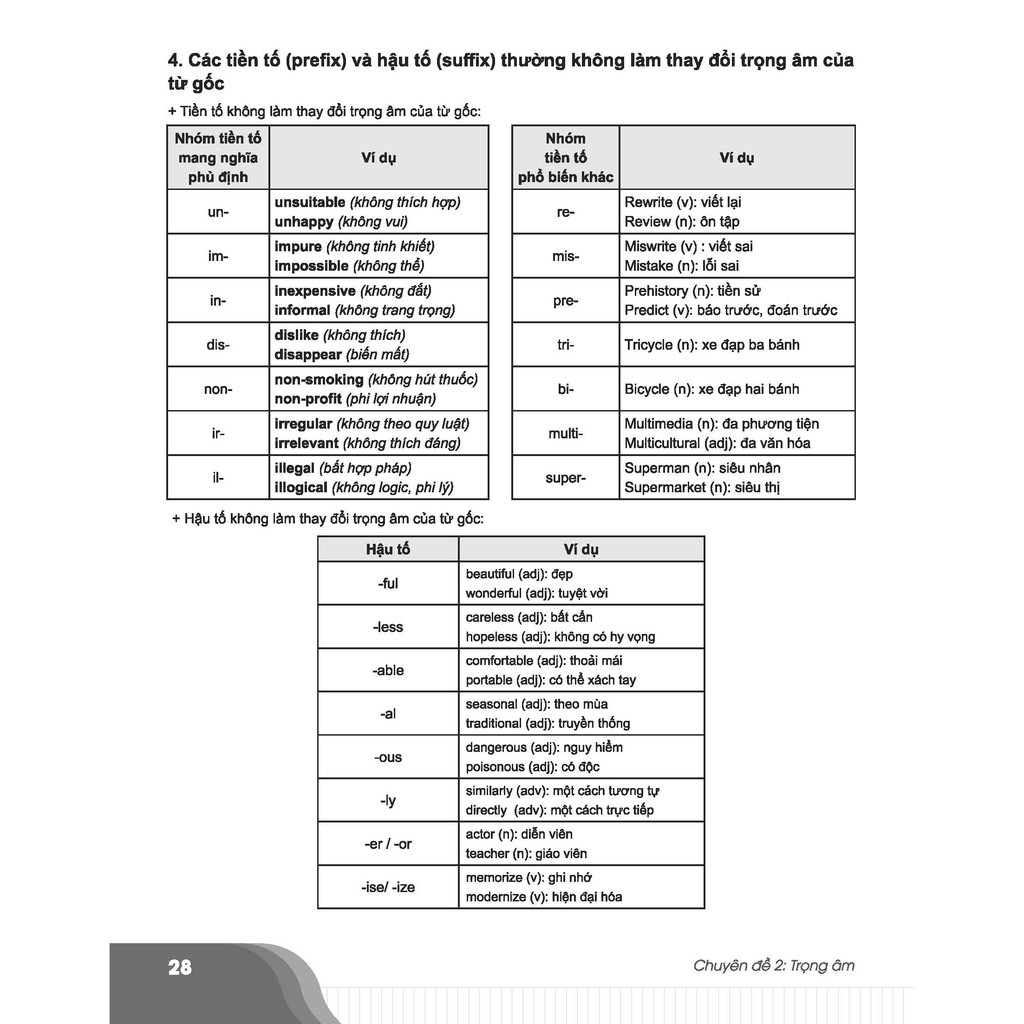 4. Các tiền tố (prefix) và hậu tố (suffix) thường không làm thay đổi trọng âm của từ gốc

+ Tiền tố không làm thay đổi trọng âm của từ gốc:

| Nhóm tiền tố mang nghĩa phủ định | Ví dụ |
|---|---|
| un- | unsuitable (không thích hợp) unhappy (không vui) |
| im- | impure (không tinh khiết) impossible (không thể) |
| in- | inexpensive (không đắt) informal (không trang trọng) |
| dis- | dislike (không thích) disappear (biến mất) |
| non- | non-smoking (không hút thuốc) non-profit (phi lợi nhuận) |
| ir- | irregular (không theo quy luật) irrelevant (không thích đáng) |
| il- | illegal (bất hợp pháp) illogical (không logic, phi lý) |

| Nhóm tiền tố phổ biến khác | Ví dụ |
|---|---|
| re- | Rewrite (v): viết lại Review (n): ôn tập |
| mis- | Miswrite (v) : viết sai Mistake (n): lỗi sai |
| pre- | Prehistory (n): tiền sử Predict (v): báo trước, đoán trước |
| tri- | Tricycle (n): xe đạp ba bánh |
| bi- | Bicycle (n): xe đạp hai bánh |
| multi- | Multimedia (n): đa phương tiện Multicultural (adj): đa văn hóa |
| super- | Superman (n): siêu nhân Supermarket (n): siêu thị |

+ Hậu tố không làm thay đổi trọng âm của từ gốc:

| Hậu tố | Ví dụ |
|---|---|
| -ful | beautiful (adj): đẹp wonderful (adj): tuyệt vời |
| -less | careless (adj): bất cẩn hopeless (adj): không có hy vọng |
| -able | comfortable (adj): thoải mái portable (adj): có thể xách tay |
| -al | seasonal (adj): theo mùa traditional (adj): truyền thống |
| -ous | dangerous (adj): nguy hiểm poisonous (adj): có độc |
| -ly | similarly (adv): một cách tương tự directly (adv): một cách trực tiếp |
| -er / -or | actor (n): diễn viên teacher (n): giáo viên |
| -ise/ -ize | memorize (v): ghi nhớ modernize (v): hiện đại hóa |

28

Chuyên đề 2: Trọng âm